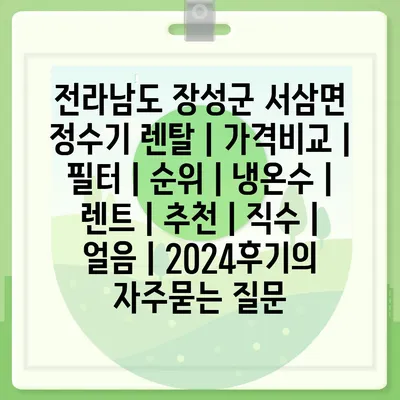 전라남도 장성군 서삼면 정수기 렌탈 | 가격비교 | 필터 | 순위 | 냉온수 | 렌트 | 추천 | 직수 | 얼음 | 2024후기의 자주묻는 질문